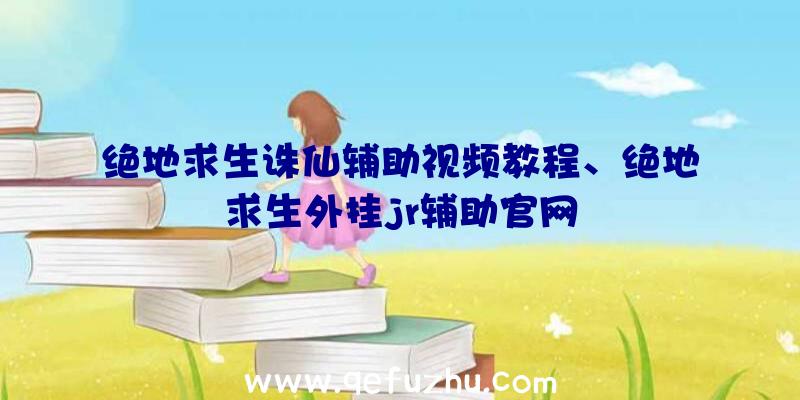 绝地求生诛仙辅助视频教程、绝地求生外挂jr辅助官网

www.qefuzhu.com